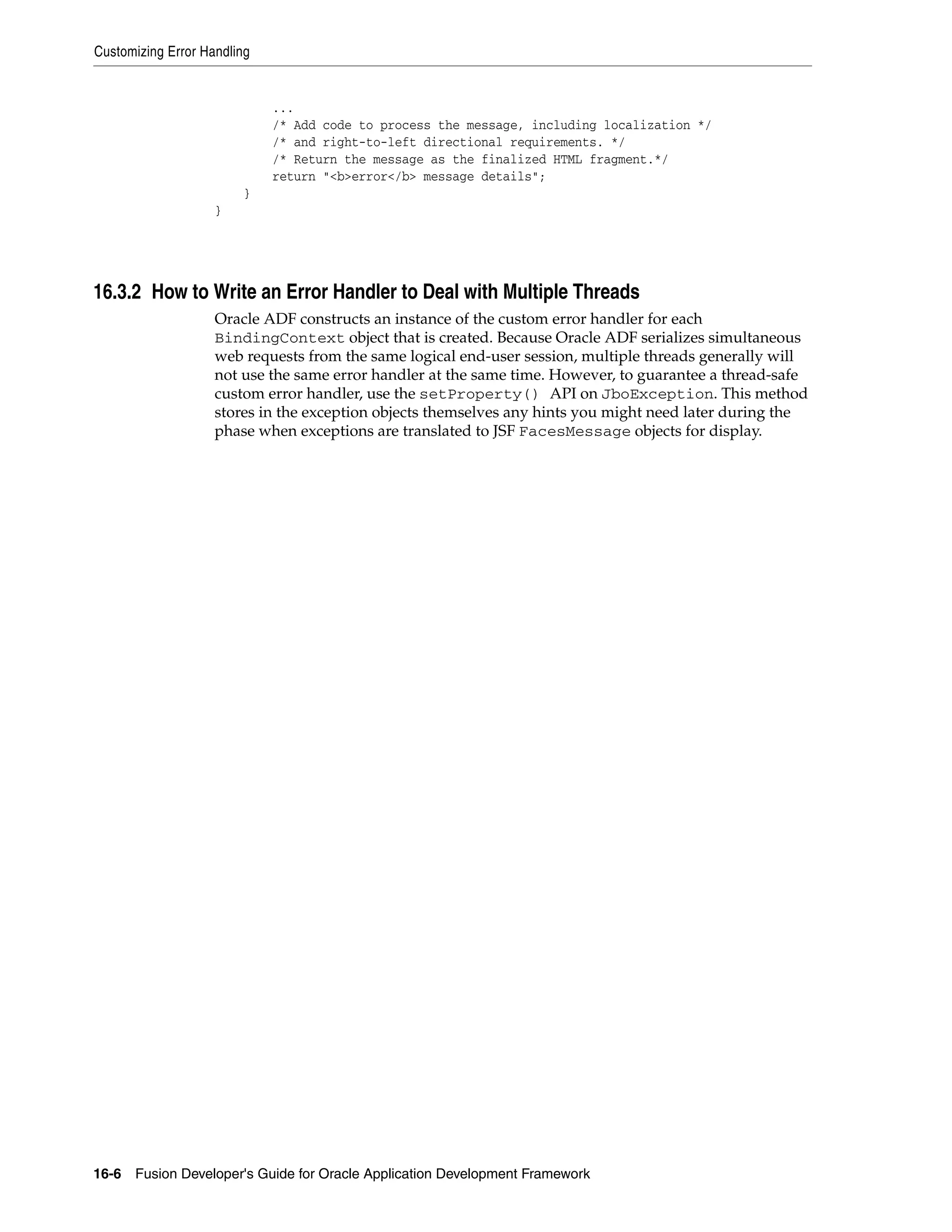 Customizing Error Handling

        ...
        /* Add code to process the message, including localization */
        /* and right-to-left directional requirements. */
        /* Return the message as the finalized HTML fragment.*/
        return "<b>error</b> message details";
    }
}

16.3.2 How to Write an Error Handler to Deal with Multiple Threads

Oracle ADF constructs an instance of the custom error handler for each BindingContext object that is created. Because Oracle ADF serializes simultaneous web requests from the same logical end-user session, multiple threads generally will not use the same error handler at the same time. However, to guarantee a thread-safe custom error handler, use the setProperty() API on JboException. This method stores in the exception objects themselves any hints you might need later during the phase when exceptions are translated to JSF FacesMessage objects for display.

16-6 Fusion Developer's Guide for Oracle Application Development Framework